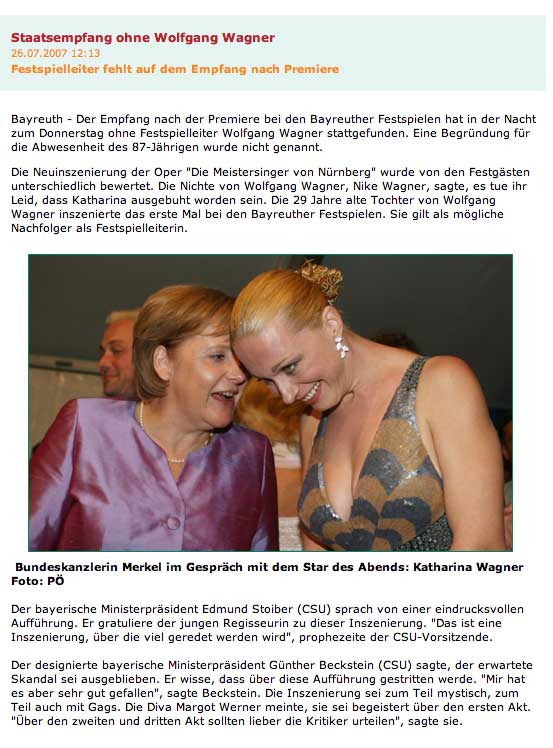 Staatsempfang ohne Wolfgang Wagner
26.07.2007 12:13
Festspielleiter fehlt auf dem Empfang nach Premiere

Bayreuth - Der Empfang nach der Premiere bei den Bayreuther Festspielen hat in der Nacht zum Donnerstag ohne Festspielleiter Wolfgang Wagner stattgefunden. Eine Begründung für die Abwesenheit des 87-Jährigen wurde nicht genannt.

Die Neuinszenierung der Oper "Die Meistersinger von Nürnberg" wurde von den Festgästen unterschiedlich bewertet. Die Nichte von Wolfgang Wagner, Nike Wagner, sagte, es tue ihr Leid, dass Katharina ausgebuht worden sein. Die 29 Jahre alte Tochter von Wolfgang Wagner inszenierte das erste Mal bei den Bayreuther Festspielen. Sie gilt als mögliche Nachfolger als Festspielleiterin.

Bundeskanzlerin Merkel im Gespräch mit dem Star des Abends: Katharina Wagner
Foto: PÖ

Der bayerische Ministerpräsident Edmund Stoiber (CSU) sprach von einer eindrucksvollen Aufführung. Er gratuliere der jungen Regisseurin zu dieser Inszenierung. "Das ist eine Inszenierung, über die viel geredet werden wird", prophezeite der CSU-Vorsitzende.

Der designierte bayerische Ministerpräsident Günther Beckstein (CSU) sagte, der erwartete Skandal sei ausgeblieben. Er wisse, dass über diese Aufführung gestritten werde. "Mir hat es aber sehr gut gefallen", sagte Beckstein. Die Inszenierung sei zum Teil mystisch, zum Teil auch mit Gags. Die Diva Margot Werner meinte, sie sei begeistert über den ersten Akt. "Über den zweiten und dritten Akt sollten lieber die Kritiker urteilen", sagte sie.